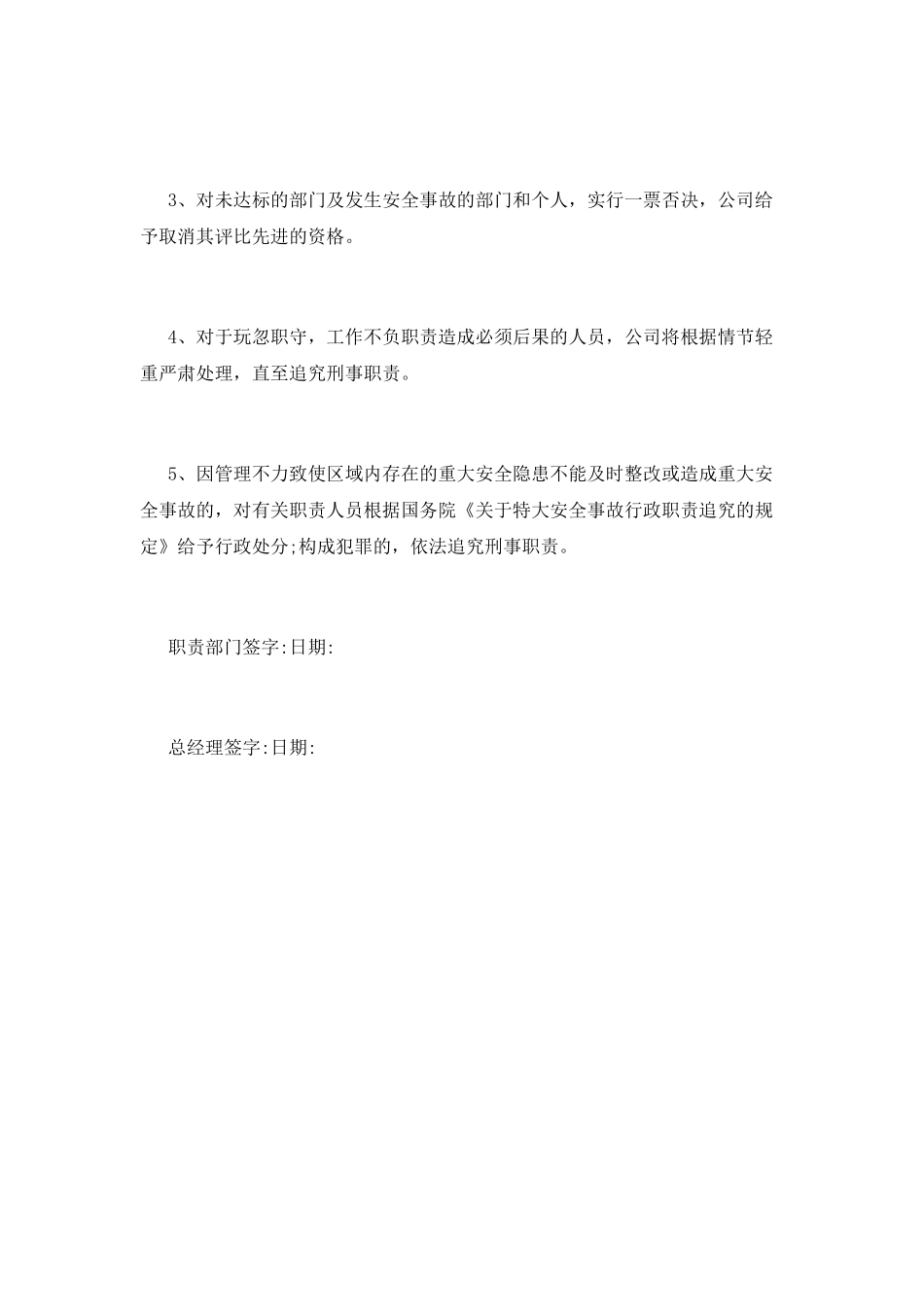 3、对未达标的部门及发生安全事故的部门和个人，实行一票否决，公司给予取消其评比先进的资格。

4、对于玩忽职守，工作不负职责造成必须后果的人员，公司将根据情节轻重严肃处理，直至追究刑事职责。

5、因管理不力致使区域内存在的重大安全隐患不能及时整改或造成重大安全事故的，对有关职责人员根据国务院《关于特大安全事故行政职责追究的规定》给予行政处分;构成犯罪的，依法追究刑事职责。

职责部门签字:日期:

总经理签字:日期: